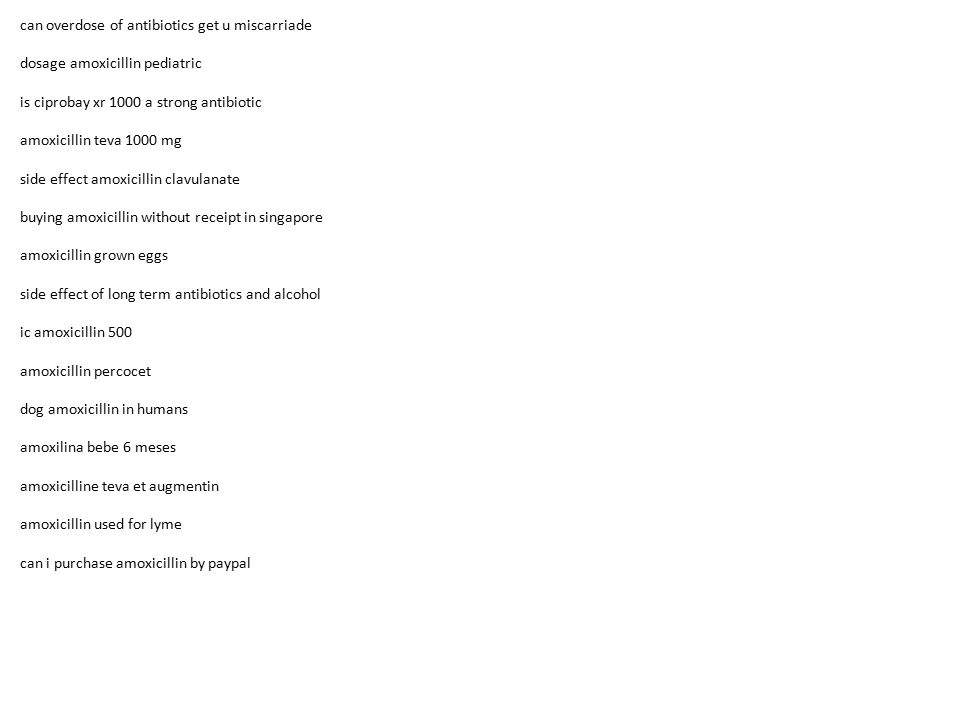 can overdose of antibiotics get u miscarriade

dosage amoxicillin pediatric

is ciprobay xr 1000 a strong antibiotic

amoxicillin teva 1000 mg

side effect amoxicillin clavulanate

buying amoxicillin without receipt in singapore

amoxicillin grown eggs

side effect of long term antibiotics and alcohol

ic amoxicillin 500

amoxicillin percocet

dog amoxicillin in humans

amoxilina bebe 6 meses

amoxicilline teva et augmentin

amoxicillin used for lyme

can i purchase amoxicillin by paypal